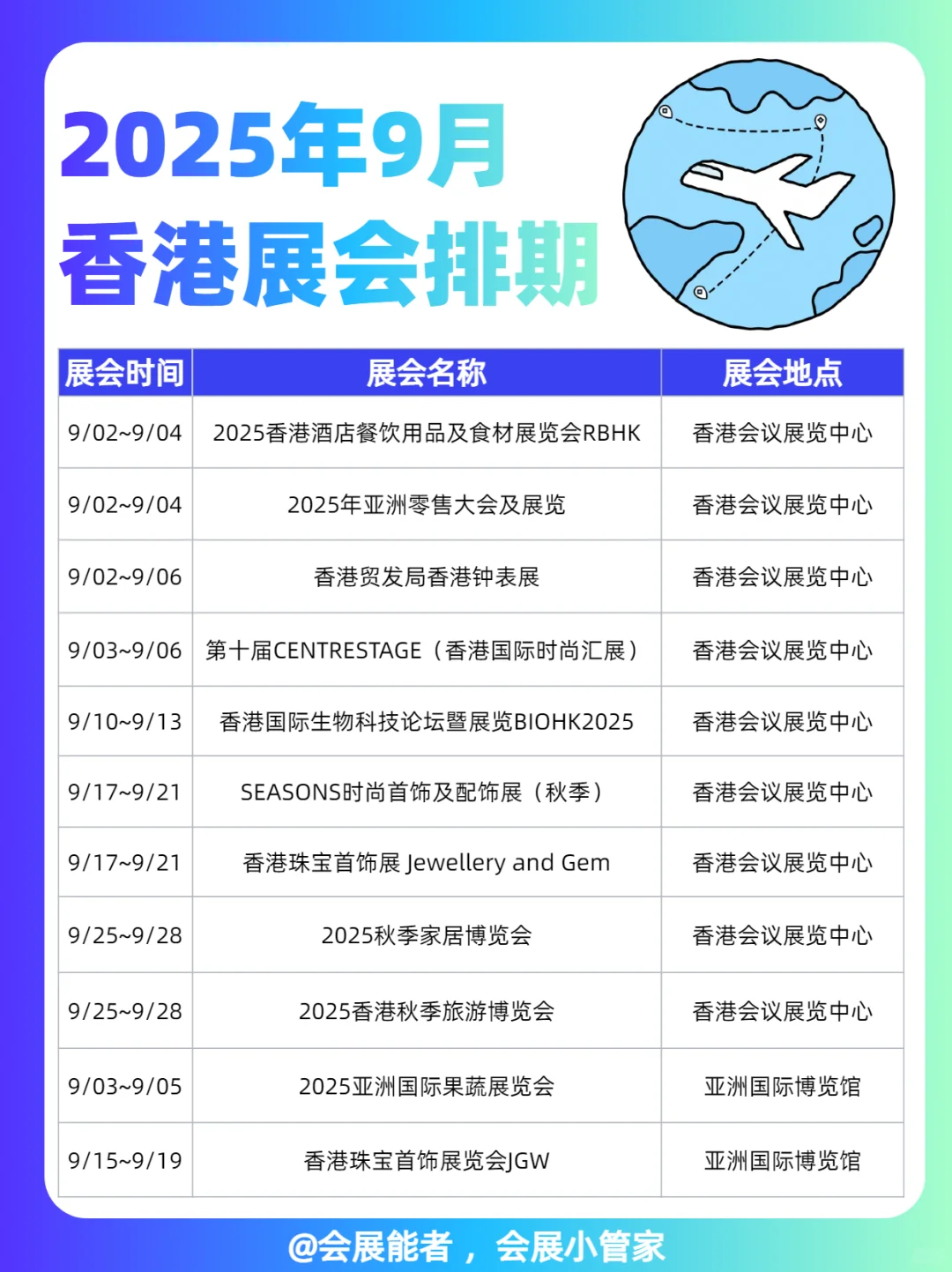 2025年9月
香港展会排期

| 展会时间 | 展会名称 | 展会地点 |
|---|---|---|
| 9/02~9/04 | 2025香港酒店餐饮用品及食材展览会RBHK | 香港会议展览中心 |
| 9/02~9/04 | 2025年亚洲零售大会及展览 | 香港会议展览中心 |
| 9/02~9/06 | 香港贸发局香港钟表展 | 香港会议展览中心 |
| 9/03~9/06 | 第十届CENTRESTAGE（香港国际时尚汇展） | 香港会议展览中心 |
| 9/10~9/13 | 香港国际生物科技论坛暨展览BIOHK2025 | 香港会议展览中心 |
| 9/17~9/21 | SEASONS时尚首饰及配饰展（秋季） | 香港会议展览中心 |
| 9/17~9/21 | 香港珠宝首饰展 Jewellery and Gem | 香港会议展览中心 |
| 9/25~9/28 | 2025秋季家居博览会 | 香港会议展览中心 |
| 9/25~9/28 | 2025香港秋季旅游博览会 | 香港会议展览中心 |
| 9/03~9/05 | 2025亚洲国际果蔬展览会 | 亚洲国际博览馆 |
| 9/15~9/19 | 香港珠宝首饰展览会JGW | 亚洲国际博览馆 |

@会展能者，会展小管家